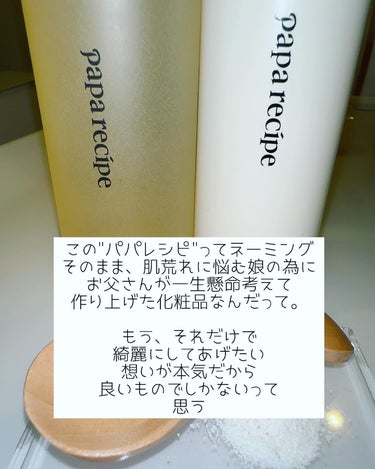 papa recipe

papa recipe

この"パパレシピ"ってネーミング
そのまま、肌荒れに悩む娘の為に
お父さんが一生懸命考えて
作り上げた化粧品なんだって。

もう、それだけで
綺麗にしてあげたい
想いが本気だから
良いものでしかないって
思う